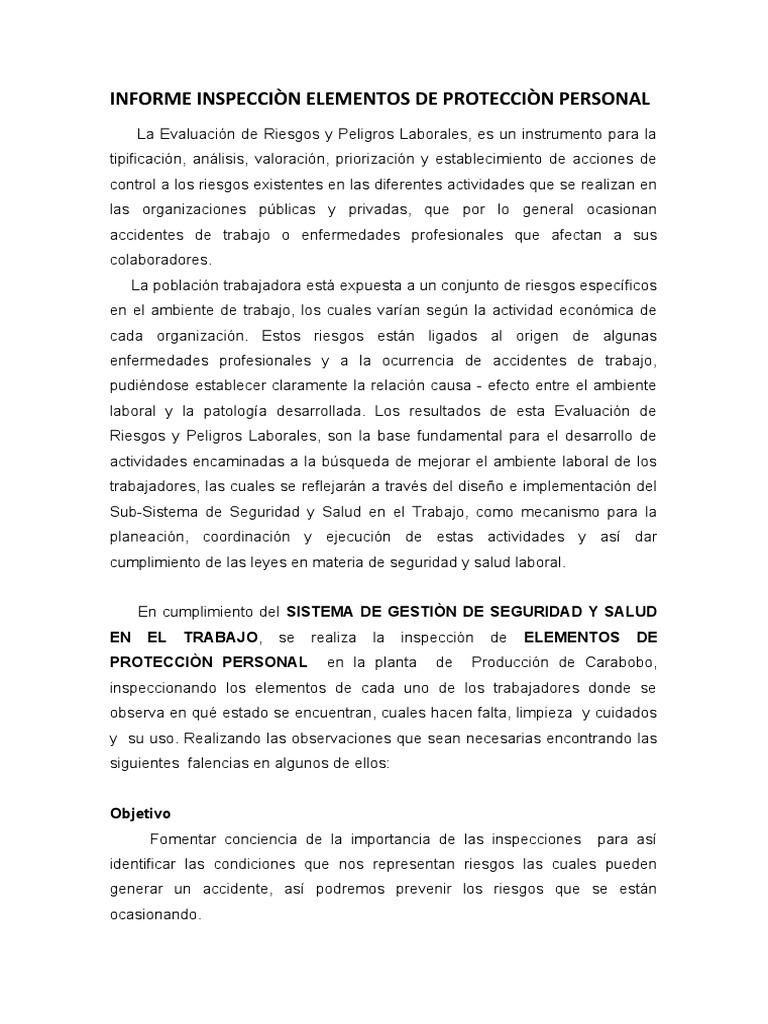 INFORME INSPECCIÒN ELEMENTOS DE PROTECCIÒN PERSONAL

La Evaluación de Riesgos y Peligros Laborales, es un instrumento para la tipificación, análisis, valoración, priorización y establecimiento de acciones de control a los riesgos existentes en las diferentes actividades que se realizan en las organizaciones públicas y privadas, que por lo general ocasionan accidentes de trabajo o enfermedades profesionales que afectan a sus colaboradores.

La población trabajadora está expuesta a un conjunto de riesgos específicos en el ambiente de trabajo, los cuales varían según la actividad económica de cada organización. Estos riesgos están ligados al origen de algunas enfermedades profesionales y a la ocurrencia de accidentes de trabajo, pudiéndose establecer claramente la relación causa - efecto entre el ambiente laboral y la patología desarrollada. Los resultados de esta Evaluación de Riesgos y Peligros Laborales, son la base fundamental para el desarrollo de actividades encaminadas a la búsqueda de mejorar el ambiente laboral de los trabajadores, las cuales se reflejarán a través del diseño e implementación del Sub-Sistema de Seguridad y Salud en el Trabajo, como mecanismo para la planeación, coordinación y ejecución de estas actividades y así dar cumplimiento de las leyes en materia de seguridad y salud laboral.

En cumplimiento del SISTEMA DE GESTIÒN DE SEGURIDAD Y SALUD EN EL TRABAJO, se realiza la inspección de ELEMENTOS DE PROTECCIÒN PERSONAL en la planta de Producción de Carabobo, inspeccionando los elementos de cada uno de los trabajadores donde se observa en qué estado se encuentran, cuales hacen falta, limpieza y cuidados y su uso. Realizando las observaciones que sean necesarias encontrando las siguientes falencias en algunos de ellos:

Objetivo

Fomentar conciencia de la importancia de las inspecciones para así identificar las condiciones que nos representan riesgos las cuales pueden generar un accidente, así podremos prevenir los riesgos que se están ocasionando.